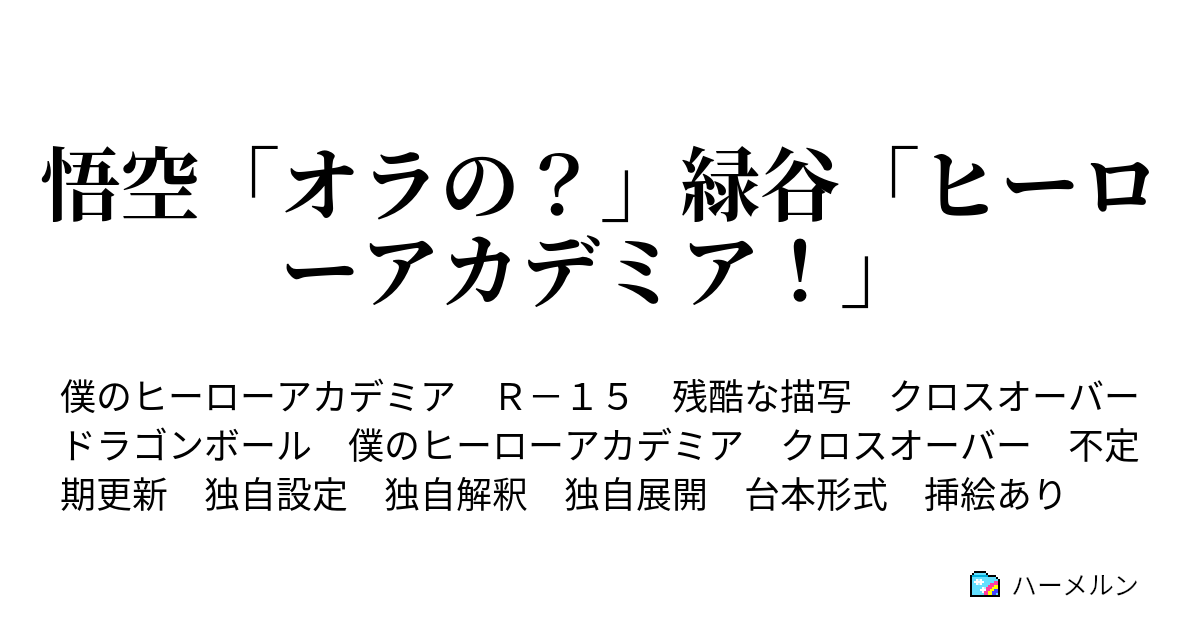 悟空「オラの？」緑谷「ヒーローアカデミア！」

僕のヒーローアカデミア　Ｒ－１５　残酷な描写　クロスオーバー　ドラゴンボール　僕のヒーローアカデミア　クロスオーバー　不定期更新　独自設定　独自解釈　独自展開　台本形式　挿絵あり

ハーメルン